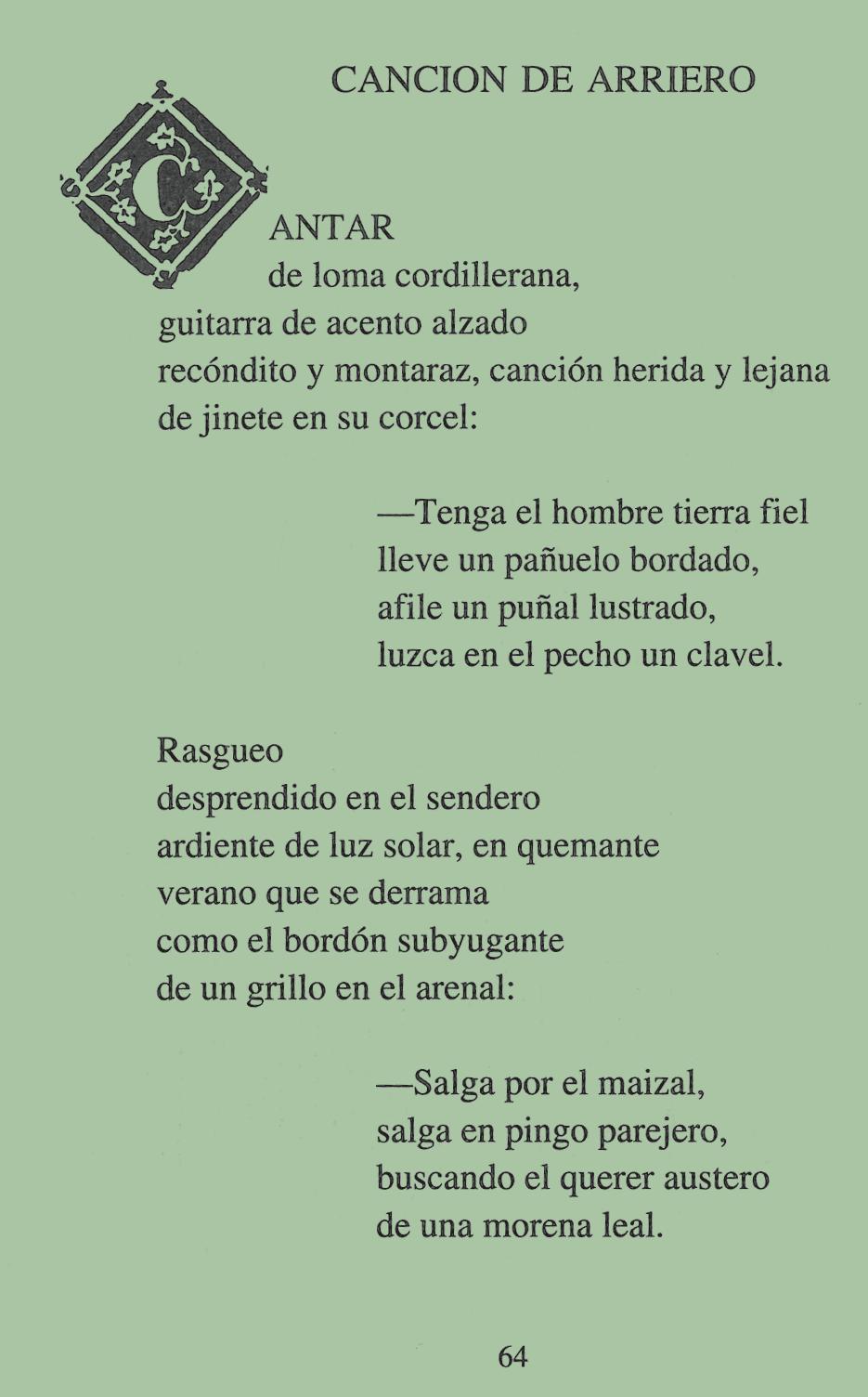 CANCION DE ARRIERO

CANTAR
de loma cordillerana,
guitarra de acento alzado
recóndito y montaraz, canción herida y lejana
de jinete en su corcel:

—Tenga el hombre tierra fiel
lleve un pañuelo bordado,
afile un puñal lustrado,
luzca en el pecho un clavel.

Rasgueo
desprendido en el sendero
ardiente de luz solar, en quemante
verano que se derrama
como el bordón subyugante
de un grillo en el arenal:

—Salga por el maizal,
salga en pingo parejero,
buscando el querer austero
de una morena leal.

64